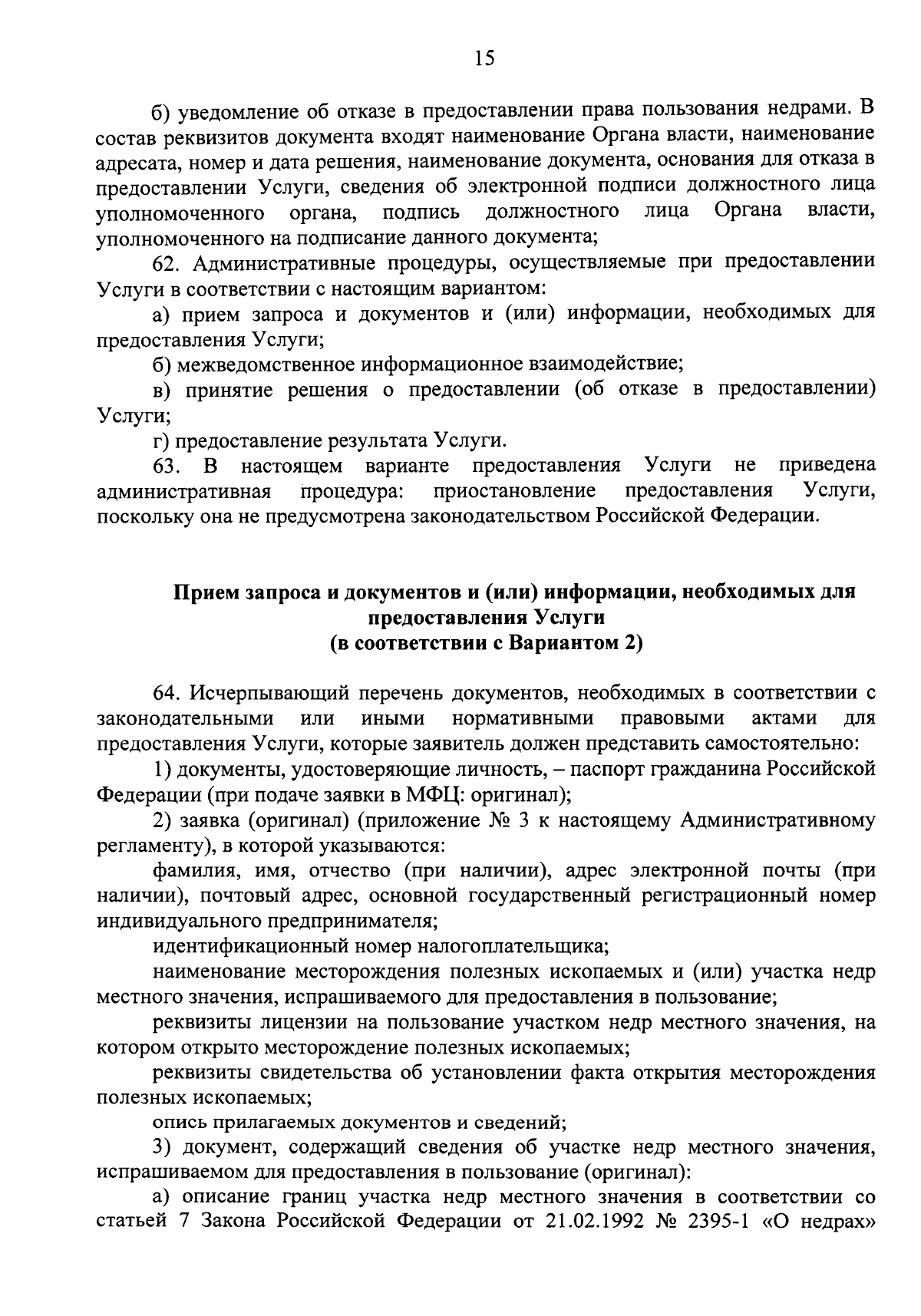 15

б) уведомление об отказе в предоставлении права пользования недрами. В состав реквизитов документа входят наименование Органа власти, наименование адресата, номер и дата решения, наименование документа, основания для отказа в предоставлении Услуги, сведения об электронной подписи должностного лица уполномоченного органа, подпись должностного лица Органа власти, уполномоченного на подписание данного документа;

62. Административные процедуры, осуществляемые при предоставлении Услуги в соответствии с настоящим вариантом:

а) прием запроса и документов и (или) информации, необходимых для предоставления Услуги;

б) межведомственное информационное взаимодействие;

в) принятие решения о предоставлении (об отказе в предоставлении) Услуги;

г) предоставление результата Услуги.

63. В настоящем варианте предоставления Услуги не приведена административная процедура: приостановление предоставления Услуги, поскольку она не предусмотрена законодательством Российской Федерации.

Прием запроса и документов и (или) информации, необходимых для предоставления Услуги
(в соответствии с Вариантом 2)

64. Исчерпывающий перечень документов, необходимых в соответствии с законодательными или иными нормативными правовыми актами для предоставления Услуги, которые заявитель должен представить самостоятельно:

1) документы, удостоверяющие личность, – паспорт гражданина Российской Федерации (при подаче заявки в МФЦ: оригинал);

2) заявка (оригинал) (приложение № 3 к настоящему Административному регламенту), в которой указываются:

фамилия, имя, отчество (при наличии), адрес электронной почты (при наличии), почтовый адрес, основной государственный регистрационный номер индивидуального предпринимателя;

идентификационный номер налогоплательщика;

наименование месторождения полезных ископаемых и (или) участка недр местного значения, испрашиваемого для предоставления в пользование;

реквизиты лицензии на пользование участком недр местного значения, на котором открыто месторождение полезных ископаемых;

реквизиты свидетельства об установлении факта открытия месторождения полезных ископаемых;

опись прилагаемых документов и сведений;

3) документ, содержащий сведения об участке недр местного значения, испрашиваемом для предоставления в пользование (оригинал):

а) описание границ участка недр местного значения в соответствии со статьей 7 Закона Российской Федерации от 21.02.1992 № 2395-1 «О недрах»